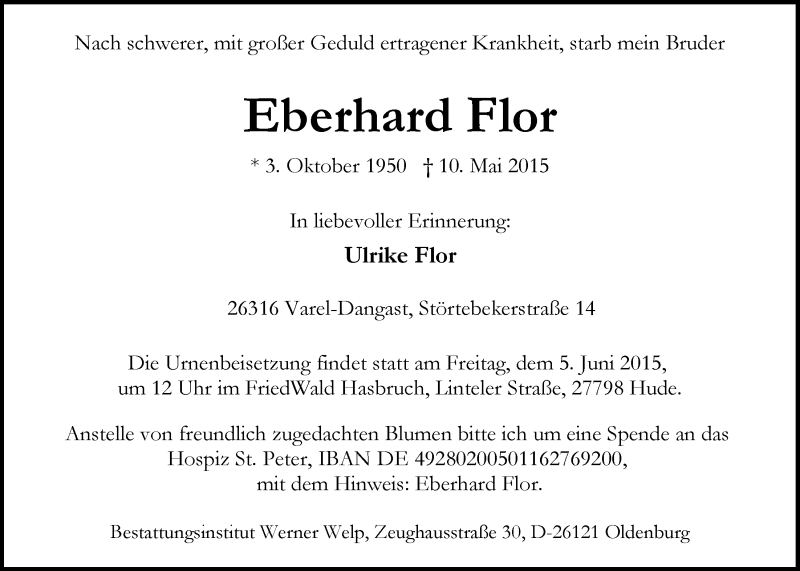 Nach schwerer, mit großer Geduld ertragener Krankheit, starb mein Bruder

Eberhard Flor

* 3. Oktober 1950 † 10. Mai 2015

In liebevoller Erinnerung:

Ulrike Flor

26316 Varel-Dangast, Störtebekerstraße 14

Die Urnenbeisetzung findet statt am Freitag, dem 5. Juni 2015, um 12 Uhr im FriedWald Hasbruch, Linteler Straße, 27798 Hude.

Anstelle von freundlich zugedachten Blumen bitte ich um eine Spende an das Hospiz St. Peter, IBAN DE 49280200501162769200, mit dem Hinweis: Eberhard Flor.

Bestattungsinstitut Werner Welp, Zeughausstraße 30, D-26121 Oldenburg